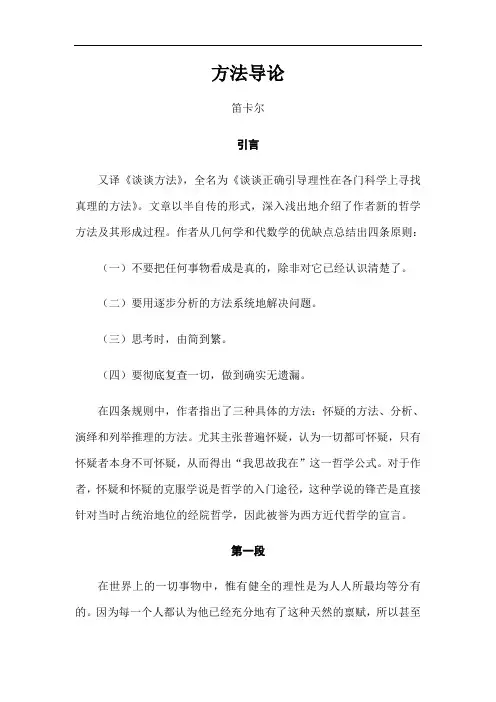 方法导论

笛卡尔

引言

又译《谈谈方法》，全名为《谈谈正确引导理性在各门科学上寻找真理的方法》。文章以半自传的形式，深入浅出地介绍了作者新的哲学方法及其形成过程。作者从几何学和代数学的优缺点总结出四条原则：

（一）不要把任何事物看成是真的，除非对它已经认识清楚了。

（二）要用逐步分析的方法系统地解决问题。

（三）思考时，由简到繁。

（四）要彻底复查一切，做到确实无遗漏。

在四条规则中，作者指出了三种具体的方法：怀疑的方法、分析、演绎和列举推理的方法。尤其主张普遍怀疑，认为一切都可怀疑，只有怀疑者本身不可怀疑，从而得出“我思故我在”这一哲学公式。对于作者，怀疑和怀疑的克服学说是哲学的入门途径，这种学说的锋芒是直接针对当时占统治地位的经院哲学，因此被誉为西方近代哲学的宣言。

第一段

在世界上的一切事物中，惟有健全的理性是为人人所最均等分有的。因为每一个人都认为他已经充分地有了这种天然的禀赋，所以甚至